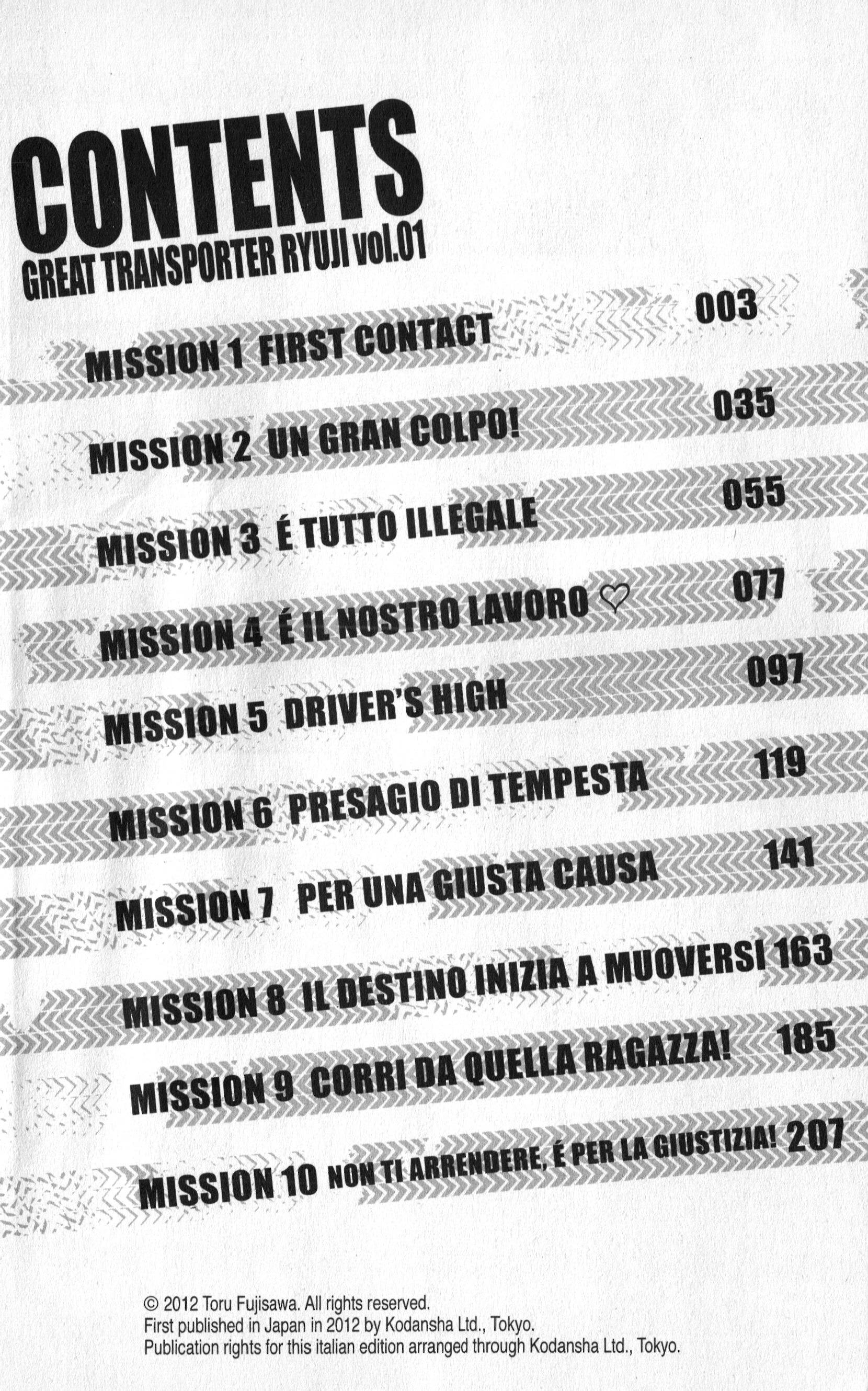 CONTENTS
GREAT TRANSPORTER RYUJI vol.01

MISSION 1 FIRST CONTACT 003

MISSION 2 UN GRAN COLPO! 035

MISSION 3 É TUTTO ILLEGALE 055

MISSION 4 É IL NOSTRO LAVORO ♡ 077

MISSION 5 DRIVER'S HIGH 097

MISSION 6 PRESAGIO DI TEMPESTA 119

MISSION 7 PER UNA GIUSTA CAUSA 141

MISSION 8 IL DESTINO INIZIA A MUOVERSI 163

MISSION 9 CORRI DA QUELLA RAGAZZA! 185

MISSION 10 NON TI ARRENDERE, É PER LA GIUSTIZIA! 207

© 2012 Toru Fujisawa. All rights reserved.
First published in Japan in 2012 by Kodansha Ltd., Tokyo.
Publication rights for this italian edition arranged through Kodansha Ltd., Tokyo.